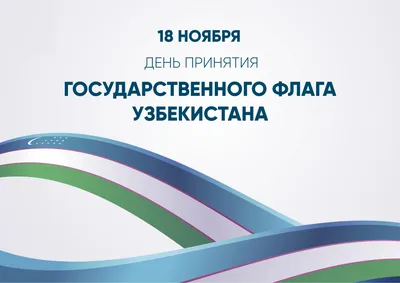 18 НОЯБРЯ

ДЕНЬ ПРИНЯТИЯ

ГОСУДАРСТВЕННОГО ФЛАГА УЗБЕКИСТАНА